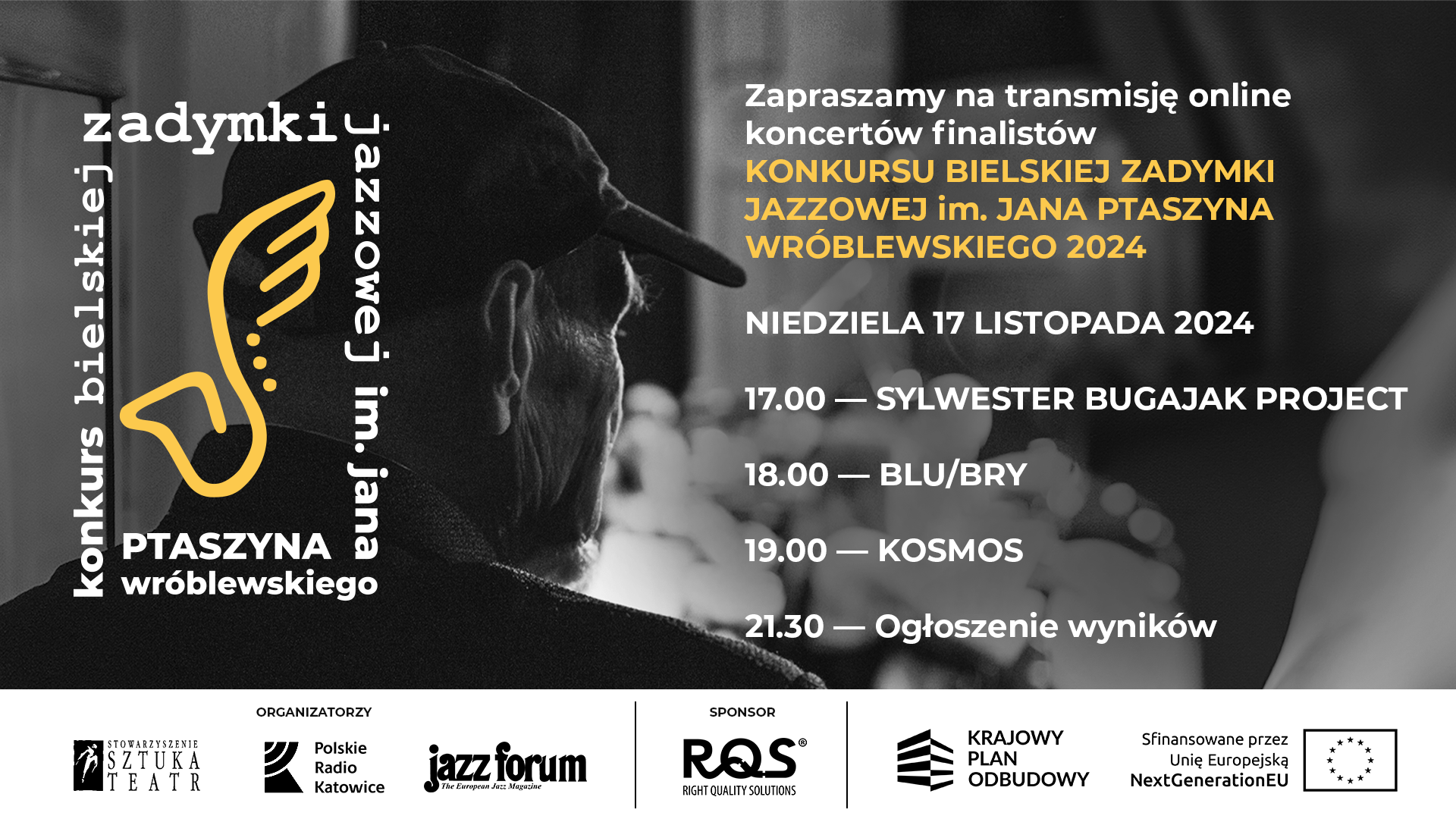 konkurs bielskiej
zadymki
jazzowej im. jana
PTASZYNA
wróblewskiego

Zapraszamy na transmisję online koncertów finalistów KONKURSU BIELSKIEJ ZADYMKI JAZZOWEJ im. JANA PTASZYNA WRÓBLEWSKIEGO 2024

NIEDZIELA 17 LISTOPADA 2024

17.00 — SYLWESTER BUGAJAK PROJECT

18.00 — BLU/BRY

19.00 — KOSMOS

21.30 — Ogłoszenie wyników

ORGANIZATORZY

STOWARZYSZENIE SZTUKA TEATR

Polskie Radio Katowice

jazz forum
The European Jazz Magazine

SPONSOR

RQS®
RIGHT QUALITY SOLUTIONS

KRAJOWY PLAN ODBUDOWY

Sfinansowane przez Unię Europejską NextGenerationEU